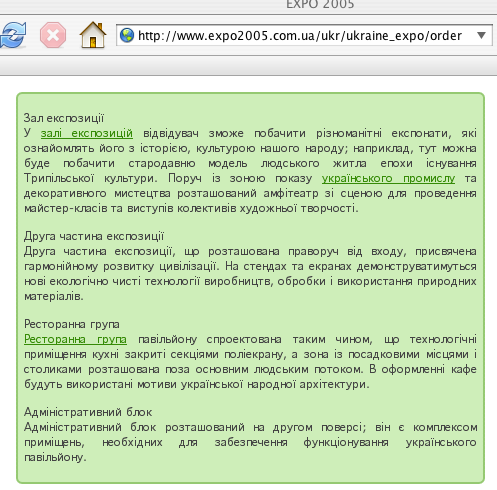 EXPO 2005

http://www.expo2005.com.ua/ukr/ukraine_expo/order

Зал експозиції
У залі експозицій відвідувач зможе побачити різноманітні експонати, які ознайомлять його з історією, культурою нашого народу; наприклад, тут можна буде побачити стародавню модель людського житла епохи існування Трипільської культури. Поруч із зоною показу українського промислу та декоративного мистецтва розташований амфітеатр зі сценою для проведення майстер-класів та виступів колективів художньої творчості.

Друга частина експозиції
Друга частина експозиції, що розташована праворуч від входу, присвячена гармонійному розвитку цивілізації. На стендах та екранах демонструватимуться нові екологічно чисті технології виробництв, обробки і використання природних матеріалів.

Ресторанна група
Ресторанна група павільйону спроектована таким чином, що технологічні приміщення кухні закриті секціями поліекрану, а зона із посадковими місцями і столиками розташована поза основним людським потоком. В оформленні кафе будуть використані мотиви української народної архітектури.

Адміністративний блок
Адміністративний блок розташований на другом поверсі; він є комплексом приміщень, необхідних для забезпечення функціонування українського павільйону.